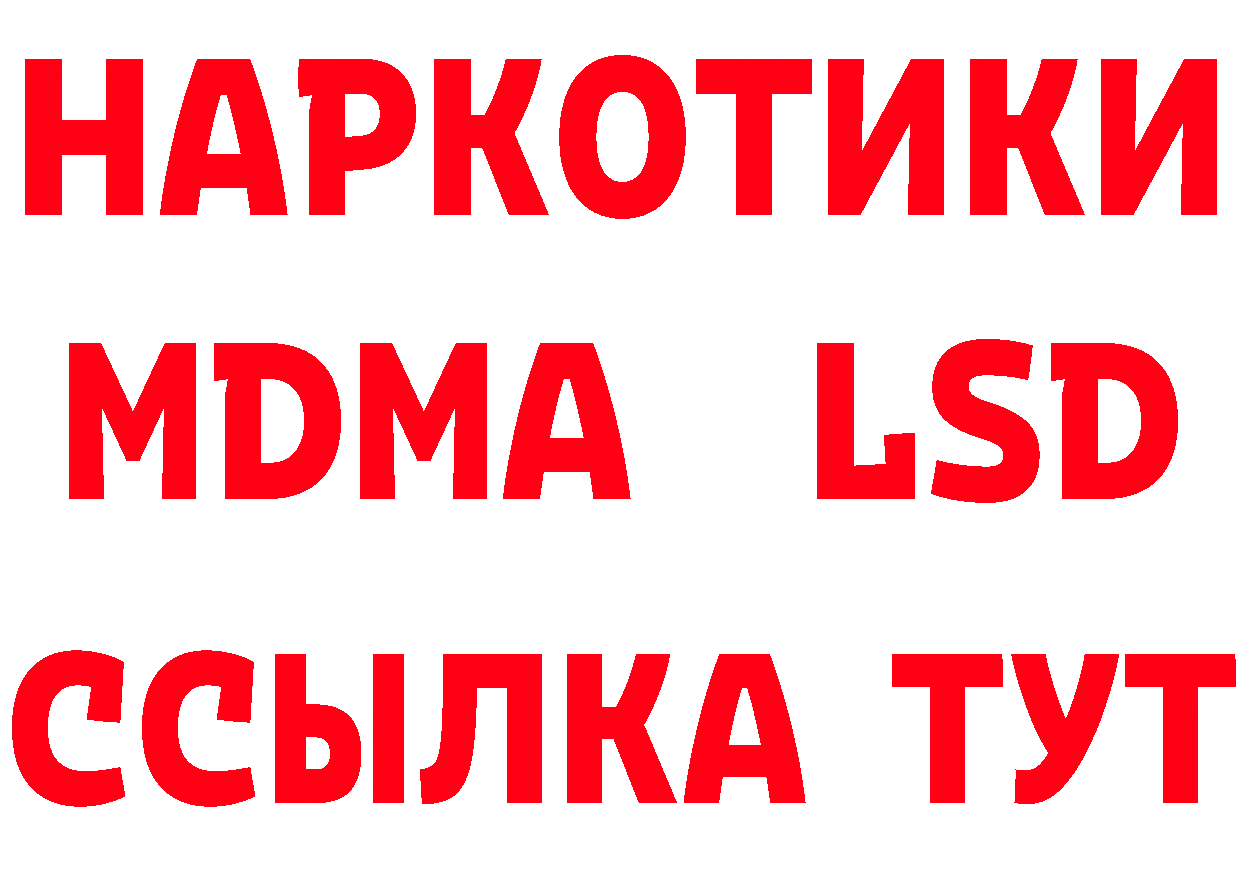 НАРКОТИКИ
MDMA LSD
ССЫЛКА ТУТ